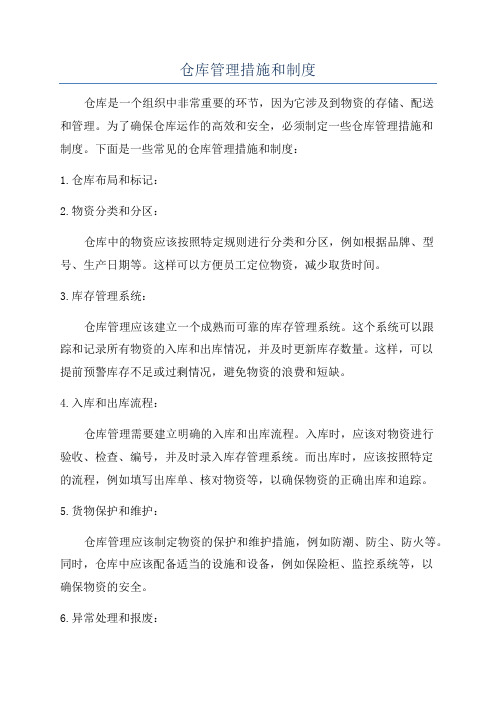 仓库管理措施和制度

仓库是一个组织中非常重要的环节，因为它涉及到物资的存储、配送和管理。为了确保仓库运作的高效和安全，必须制定一些仓库管理措施和制度。下面是一些常见的仓库管理措施和制度：

1.仓库布局和标记：

2.物资分类和分区：

仓库中的物资应该按照特定规则进行分类和分区，例如根据品牌、型号、生产日期等。这样可以方便员工定位物资，减少取货时间。

3.库存管理系统：

仓库管理应该建立一个成熟而可靠的库存管理系统。这个系统可以跟踪和记录所有物资的入库和出库情况，并及时更新库存数量。这样，可以提前预警库存不足或过剩情况，避免物资的浪费和短缺。

4.入库和出库流程：

仓库管理需要建立明确的入库和出库流程。入库时，应该对物资进行验收、检查、编号，并及时录入库存管理系统。而出库时，应该按照特定的流程，例如填写出库单、核对物资等，以确保物资的正确出库和追踪。

5.货物保护和维护：

仓库管理应该制定物资的保护和维护措施，例如防潮、防尘、防火等。同时，仓库中应该配备适当的设施和设备，例如保险柜、监控系统等，以确保物资的安全。

6.异常处理和报废：